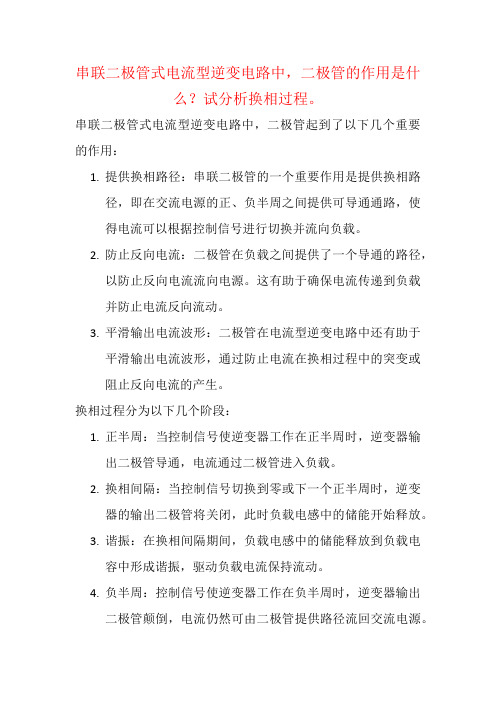 串联二极管式电流型逆变电路中，二极管的作用是什么？试分析换相过程。

串联二极管式电流型逆变电路中，二极管起到了以下几个重要的作用：

1. 提供换相路径：串联二极管的一个重要作用是提供换相路径，即在交流电源的正、负半周之间提供可导通通路，使得电流可以根据控制信号进行切换并流向负载。
2. 防止反向电流：二极管在负载之间提供了一个导通的路径，以防止反向电流流向电源。这有助于确保电流传递到负载并防止电流反向流动。
3. 平滑输出电流波形：二极管在电流型逆变电路中还有助于平滑输出电流波形，通过防止电流在换相过程中的突变或阻止反向电流的产生。

换相过程分为以下几个阶段：

1. 正半周：当控制信号使逆变器工作在正半周时，逆变器输出二极管导通，电流通过二极管进入负载。
2. 换相间隔：当控制信号切换到零或下一个正半周时，逆变器的输出二极管将关闭，此时负载电感中的储能开始释放。
3. 谐振：在换相间隔期间，负载电感中的储能释放到负载电容中形成谐振，驱动负载电流保持流动。
4. 负半周：控制信号使逆变器工作在负半周时，逆变器输出二极管颠倒，电流仍然可由二极管提供路径流回交流电源。